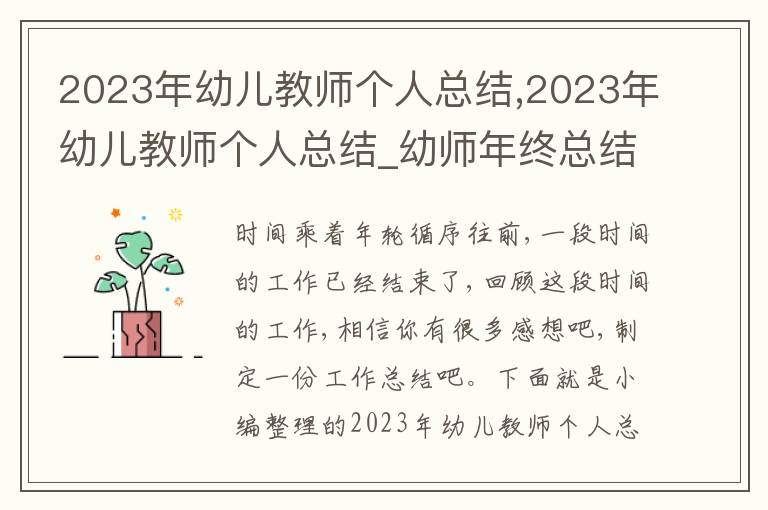 2023年幼儿教师个人总结,2023年幼儿教师个人总结_幼师年终总结

时间乘着年轮循序往前，一段时间的工作已经结束了，回顾这段时间的工作，相信你有很多感想吧，制定一份工作总结吧。下面就是小编整理的2023年幼儿教师个人总